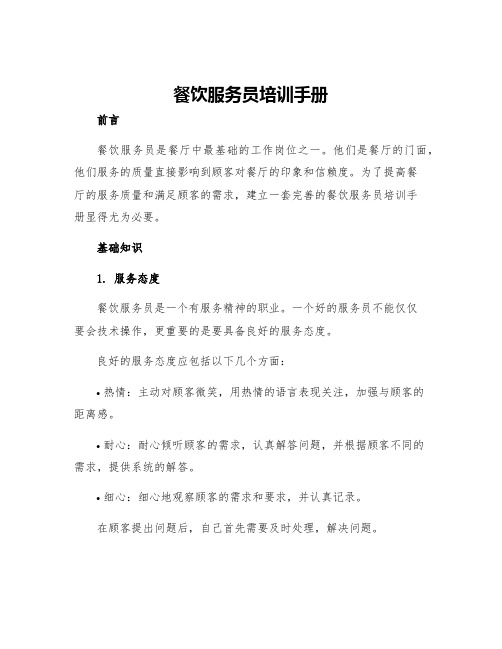 餐饮服务员培训手册

前言

餐饮服务员是餐厅中最基础的工作岗位之一。他们是餐厅的门面，他们服务的质量直接影响到顾客对餐厅的印象和信赖度。为了提高餐厅的服务质量和满足顾客的需求，建立一套完善的餐饮服务员培训手册显得尤为必要。

基础知识

1. 服务态度

餐饮服务员是一个有服务精神的职业。一个好的服务员不能仅仅要会技术操作，更重要的是要具备良好的服务态度。

良好的服务态度应包括以下几个方面：

• 热情：主动对顾客微笑，用热情的语言表现关注，加强与顾客的距离感。

• 耐心：耐心倾听顾客的需求，认真解答问题，并根据顾客不同的需求，提供系统的解答。

• 细心：细心地观察顾客的需求和要求，并认真记录。

在顾客提出问题后，自己首先需要及时处理，解决问题。